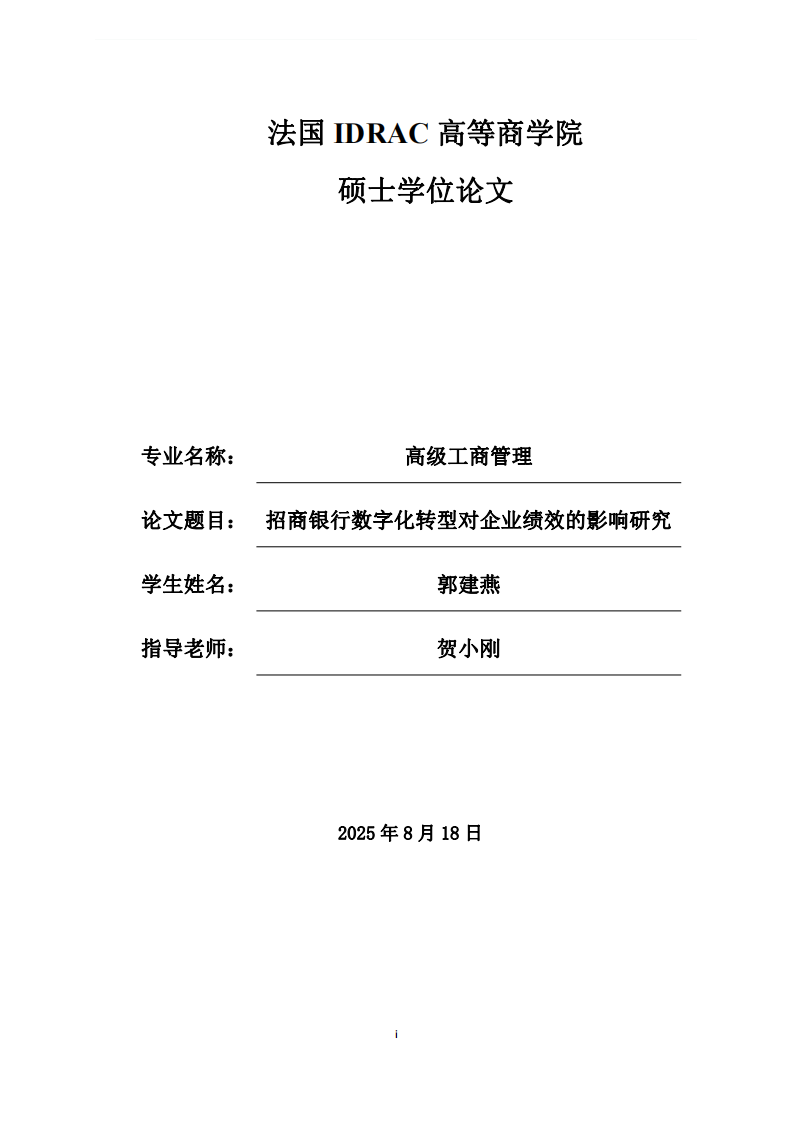 法国 IDRAC 高等商学院

硕士学位论文

专业名称： 高级工商管理

论文题目： 招商银行数字化转型对企业绩效的影响研究

学生姓名： 郭建燕

指导老师： 贺小刚

2025 年 8 月 18 日

i